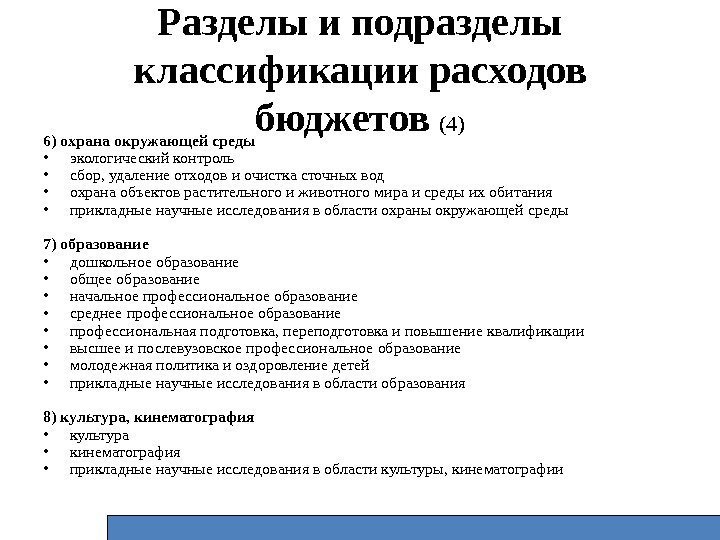 Разделы и подразделы классификации расходов бюджетов (4)

6) охрана окружающей среды
• экологический контроль
• сбор, удаление отходов и очистка сточных вод
• охрана объектов растительного и животного мира и среды их обитания
• прикладные научные исследования в области охраны окружающей среды

7) образование
• дошкольное образование
• общее образование
• начальное профессиональное образование
• среднее профессиональное образование
• профессиональная подготовка, переподготовка и повышение квалификации
• высшее и послевузовское профессиональное образование
• молодежная политика и оздоровление детей
• прикладные научные исследования в области образования

8) культура, кинематография
• культура
• кинематография
• прикладные научные исследования в области культуры, кинематографии